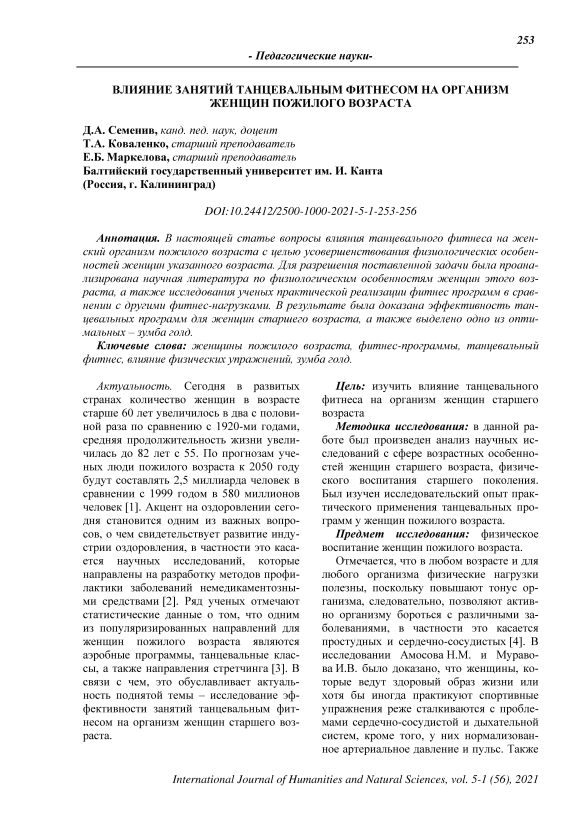 253

- Педагогические науки-

ВЛИЯНИЕ ЗАНЯТИЙ ТАНЦЕВАЛЬНЫМ ФИТНЕСОМ НА ОРГАНИЗМ ЖЕНЩИН ПОЖИЛОГО ВОЗРАСТА

Д.А. Семенив, канд. пед. наук, доцент
Т.А. Коваленко, старший преподаватель
Е.Б. Маркелова, старший преподаватель
Балтийский государственный университет им. И. Канта
(Россия, г. Калининград)

DOI:10.24412/2500-1000-2021-5-1-253-256

Аннотация. В настоящей статье вопросы влияния танцевального фитнеса на женский организм пожилого возраста с целью усовершенствования физиологических особенностей женщин указанного возраста. Для разрешения поставленной задачи была проанализирована научная литература по физиологическим особенностям женщин этого возраста, а также исследования ученых практической реализации фитнес программ в сравнении с другими фитнес-нагрузками. В результате была доказана эффективность танцевальных программ для женщин старшего возраста, а также выделено одно из оптимальных – зумба голд.

Ключевые слова: женщины пожилого возраста, фитнес-программы, танцевальный фитнес, влияние физических упражнений, зумба голд.

Актуальность. Сегодня в развитых странах количество женщин в возрасте старше 60 лет увеличилось в два с половиной раза по сравнению с 1920-ми годами, средняя продолжительность жизни увеличилась до 82 лет с 55. По прогнозам ученых люди пожилого возраста к 2050 году будут составлять 2,5 миллиарда человек в сравнении с 1999 годом в 580 миллионов человек [1]. Акцент на оздоровлении сегодня становится одним из важных вопросов, о чем свидетельствует развитие индустрии оздоровления, в частности это касается научных исследований, которые направлены на разработку методов профилактики заболеваний немедикаментозными средствами [2]. Ряд ученых отмечают статистические данные о том, что одним из популяризированных направлений для женщин пожилого возраста являются аэробные программы, танцевальные классы, а также направления стретчинга [3]. В связи с чем, это обуславливает актуальность поднятой темы – исследование эффективности занятий танцевальным фитнесом на организм женщин старшего возраста.

Цель: изучить влияние танцевального фитнеса на организм женщин старшего возраста

Методика исследования: в данной работе был произведен анализ научных исследований с сфере возрастных особенностей женщин старшего возраста, физического воспитания старшего поколения. Был изучен исследовательский опыт практического применения танцевальных программ у женщин пожилого возраста.

Предмет исследования: физическое воспитание женщин пожилого возраста.

Отмечается, что в любом возрасте и для любого организма физические нагрузки полезны, поскольку повышают тонус организма, следовательно, позволяют активно организму бороться с различными заболеваниями, в частности это касается простудных и сердечно-сосудистых [4]. В исследовании Амосова Н.М. и Муравова И.В. было доказано, что женщины, которые ведут здоровый образ жизни или хотя бы иногда практикуют спортивные упражнения реже сталкиваются с проблемами сердечно-сосудистой и дыхательной систем, кроме того, у них нормализованное артериальное давление и пульс. Также

International Journal of Humanities and Natural Sciences, vol. 5-1 (56), 2021